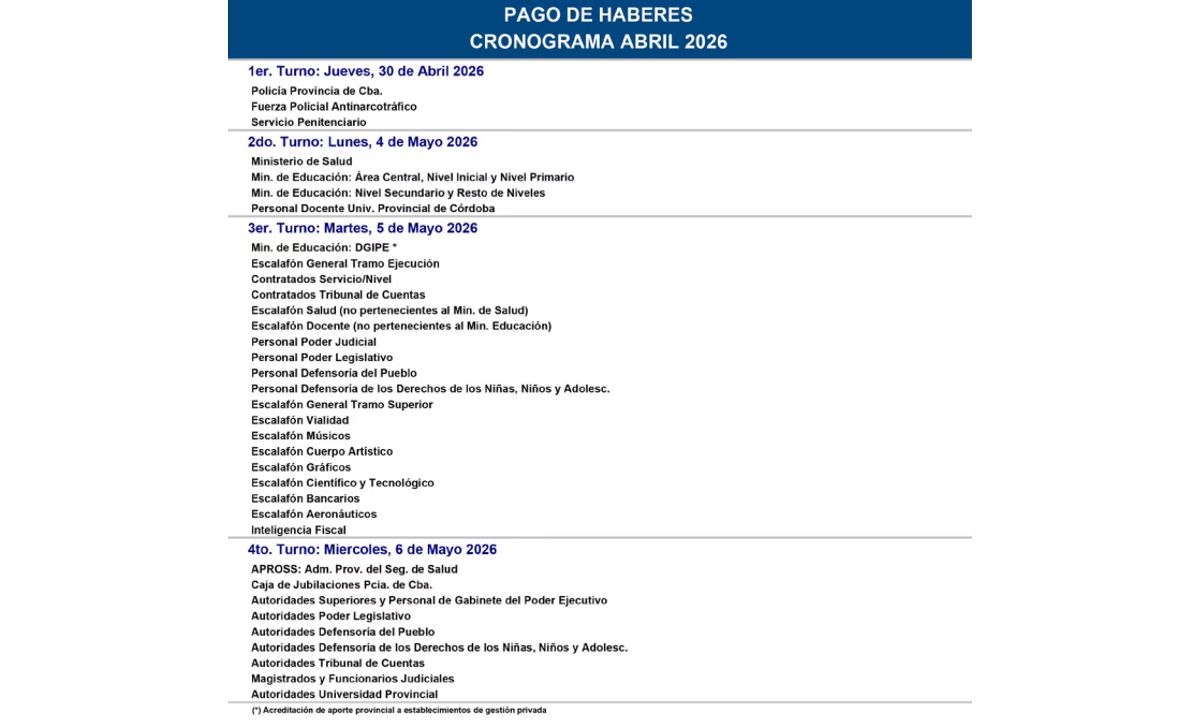 PAGO DE HABERES
CRONOGRAMA ABRIL 2026

1er. Turno: Jueves, 30 de Abril 2026
Policía Provincia de Cba.
Fuerza Policial Antinarcotráfico
Servicio Penitenciario

2do. Turno: Lunes, 4 de Mayo 2026
Ministerio de Salud
Min. de Educación: Área Central, Nivel Inicial y Nivel Primario
Min. de Educación: Nivel Secundario y Resto de Niveles
Personal Docente Univ. Provincial de Córdoba

3er. Turno: Martes, 5 de Mayo 2026
Min. de Educación: DGIPE *
Escalafón General Tramo Ejecución
Contratados Servicio/Nivel
Contratados Tribunal de Cuentas
Escalafón Salud (no pertenecientes al Min. de Salud)
Escalafón Docente (no pertenecientes al Min. Educación)
Personal Poder Judicial
Personal Poder Legislativo
Personal Defensoría del Pueblo
Personal Defensoría de los Derechos de los Niñas, Niños y Adolesc.
Escalafón General Tramo Superior
Escalafón Vialidad
Escalafón Músicos
Escalafón Cuerpo Artístico
Escalafón Gráficos
Escalafón Científico y Tecnológico
Escalafón Bancarios
Escalafón Aeronáuticos
Inteligencia Fiscal

4to. Turno: Miercoles, 6 de Mayo 2026
APROSS: Adm. Prov. del Seg. de Salud
Caja de Jubilaciones Pcia. de Cba.
Autoridades Superiores y Personal de Gabinete del Poder Ejecutivo
Autoridades Poder Legislativo
Autoridades Defensoría del Pueblo
Autoridades Defensoría de los Derechos de los Niñas, Niños y Adolesc.
Autoridades Tribunal de Cuentas
Magistrados y Funcionarios Judiciales
Autoridades Universidad Provincial

(*) Acreditación de aporte provincial a establecimientos de gestión privada